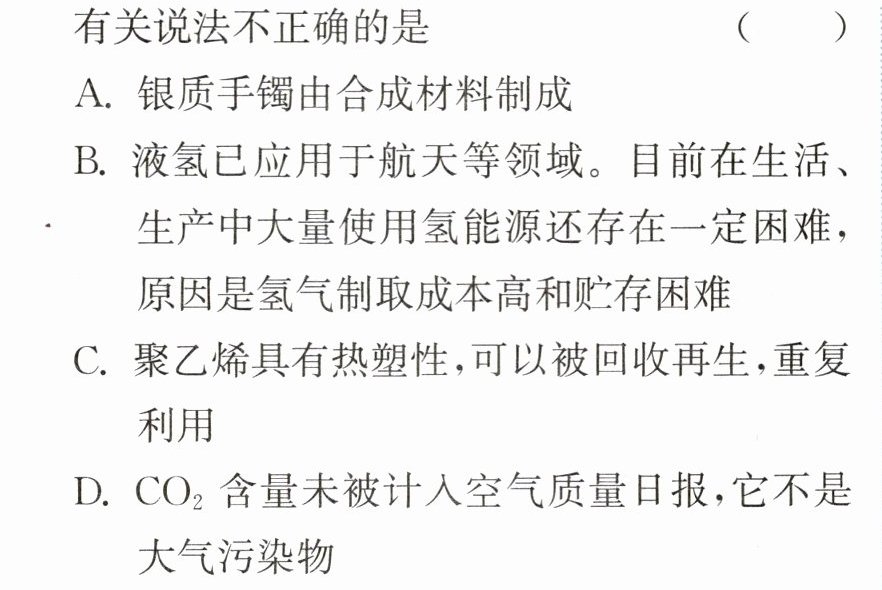 有关说法不正确的是 ( )

A.银质手镯由合成材料制成

B.液氢已应用于航天等领域。目前在生活、生产中大量使用氢能源还存在一定困难,原因是氢气制取成本高和贮存困难

C.聚乙烯具有热塑性,可以被回收再生,重复利用

D.$CO_2$含量未被计入空气质量日报,它不是大气污染物